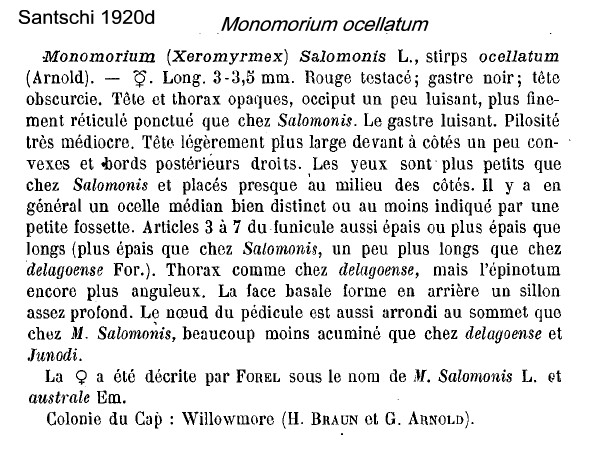 Santschi 1920d

Monomorium ocellatum

Monomorium (Xeromyrmex) Salomonis L., stirps ocellatum (Arnold). — ☿. Long. 3-3,5 mm. Rouge testacé; gastre noir; tête obscurcie. Tête et thorax opaques, occiput un peu luisant, plus finement réticulé ponctué que chez Salomonis. Le gastre luisant. Pilosité très médiocre. Tête légèrement plus large devant à côtés un peu convexes et bords postérieurs droits. Les yeux sont plus petits que chez Salomonis et placés presque au milieu des côtés. Il y a en général un ocelle médian bien distinct ou au moins indiqué par une petite fossette. Articles 3 à 7 du funicule aussi épais ou plus épais que longs (plus épais que chez Salomonis, un peu plus longs que chez delagoense For.). Thorax comme chez delagoense, mais l'épinotum encore plus anguleux. La face basale forme en arrière un sillon assez profond. Le nœud du pédicule est aussi arrondi au sommet que chez M. Salomonis, beaucoup moins acuminé que chez delagoense et Junodi.

La ♀ a été décrite par Forel sous le nom de M. Salomonis L. et australe Em.

Colonie du Cap : Willowmore (H. Braun et G. Arnold).